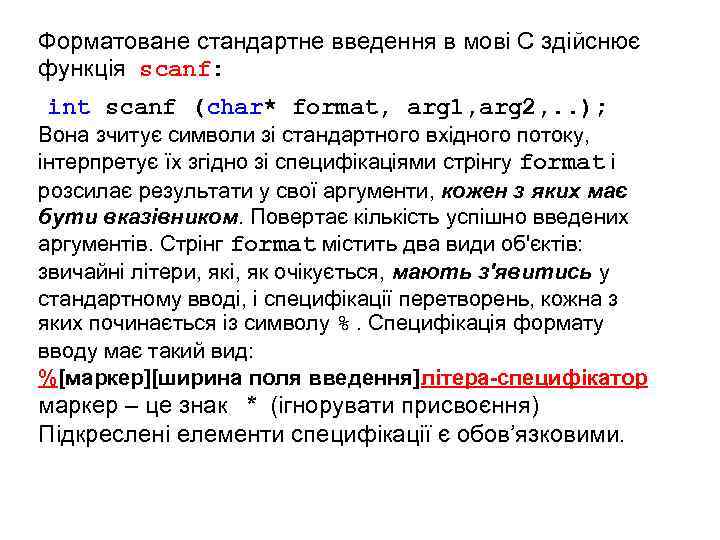 Форматоване стандартне введення в мові С здійснює функція scanf:

int scanf (char* format, arg1,arg2,..);
Вона зчитує символи зі стандартного вхідного потоку, інтерпретує їх згідно зі специфікаціями стрінгу format і розсилає результати у свої аргументи, кожен з яких має бути вказівником. Повертає кількість успішно введених аргументів. Стрінг format містить два види об'єктів: звичайні літери, які, як очікується, мають з'явитись у стандартному вводі, і специфікації перетворень, кожна з яких починається із символу % . Специфікація формату вводу має такий вид:
%[маркер][ширина поля введення]літера-специфікатор
маркер – це знак * (ігнорувати присвоєння)
Підкреслені елементи специфікації є обов'язковими.